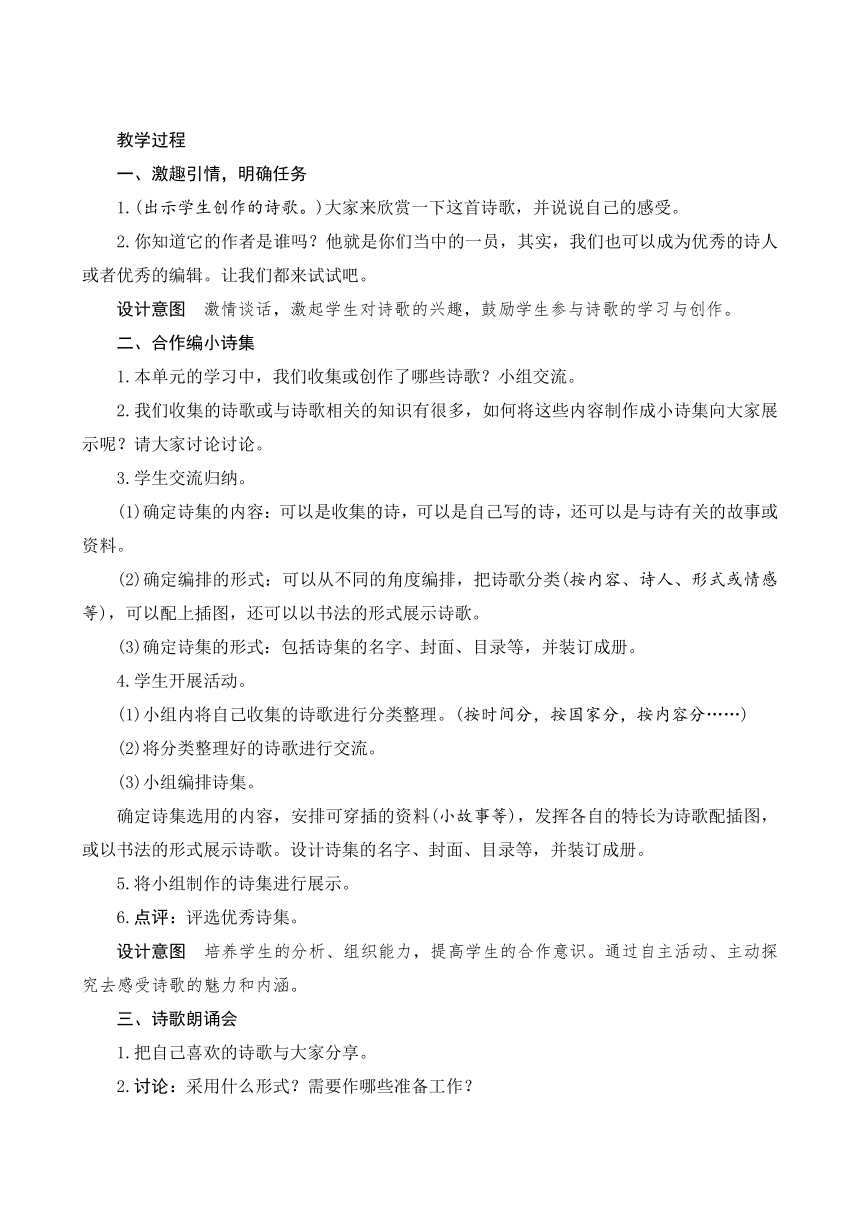 教学过程

一、激趣引情，明确任务

1.(出示学生创作的诗歌。)大家来欣赏一下这首诗歌，并说说自己的感受。

2.你知道它的作者是谁吗？他就是你们当中的一员，其实，我们也可以成为优秀的诗人或者优秀的编辑。让我们都来试试吧。

设计意图　激情谈话，激起学生对诗歌的兴趣，鼓励学生参与诗歌的学习与创作。

二、合作编小诗集

1.本单元的学习中，我们收集或创作了哪些诗歌？小组交流。

2.我们收集的诗歌或与诗歌相关的知识有很多，如何将这些内容制作成小诗集向大家展示呢？请大家讨论讨论。

3.学生交流归纳。

(1)确定诗集的内容：可以是收集的诗，可以是自己写的诗，还可以是与诗有关的故事或资料。

(2)确定编排的形式：可以从不同的角度编排，把诗歌分类(按内容、诗人、形式或情感等)，可以配上插图，还可以以书法的形式展示诗歌。

(3)确定诗集的形式：包括诗集的名字、封面、目录等，并装订成册。

4.学生开展活动。

(1)小组内将自己收集的诗歌进行分类整理。(按时间分，按国家分，按内容分……)

(2)将分类整理好的诗歌进行交流。

(3)小组编排诗集。

确定诗集选用的内容，安排可穿插的资料(小故事等)，发挥各自的特长为诗歌配插图，或以书法的形式展示诗歌。设计诗集的名字、封面、目录等，并装订成册。

5.将小组制作的诗集进行展示。

6.点评：评选优秀诗集。

设计意图　培养学生的分析、组织能力，提高学生的合作意识。通过自主活动、主动探究去感受诗歌的魅力和内涵。

三、诗歌朗诵会

1.把自己喜欢的诗歌与大家分享。

2.讨论：采用什么形式？需要作哪些准备工作？